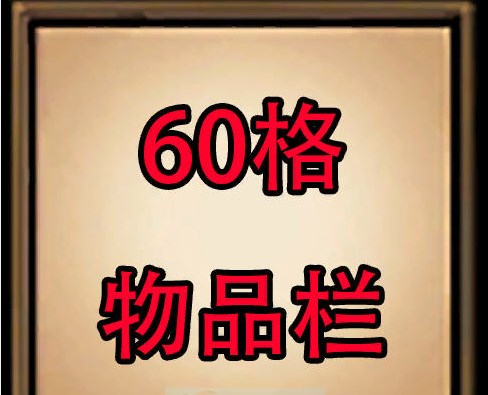 60格

物品栏